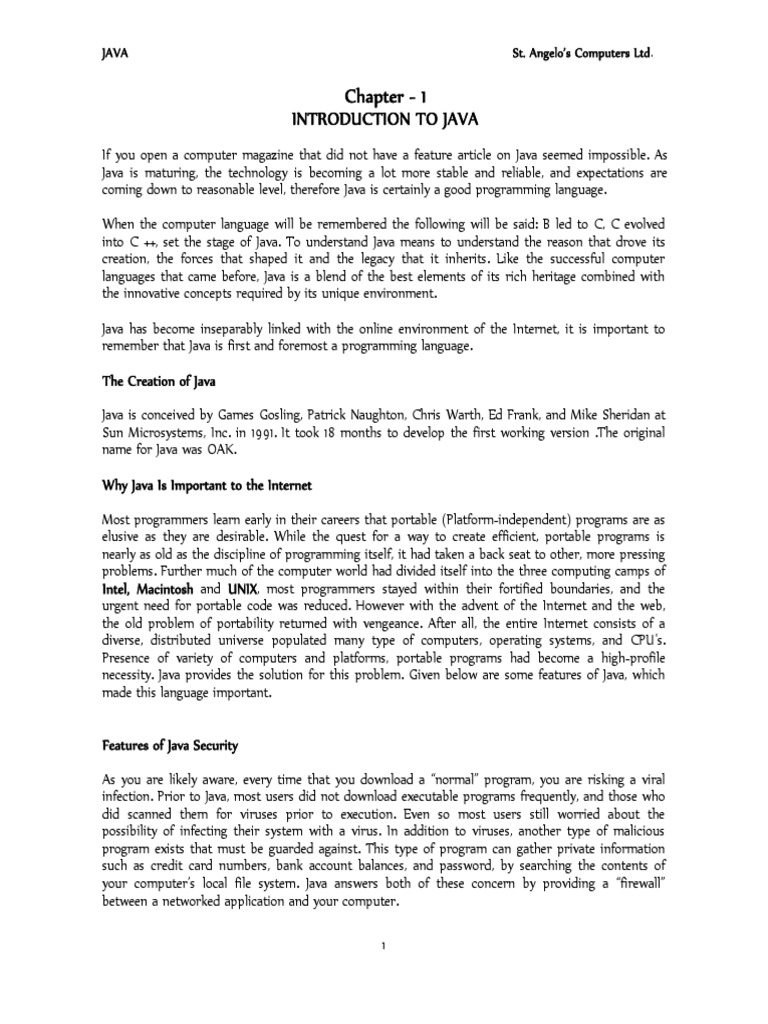 JAVA St. Angelo's Computers Ltd.

Chapter - 1
INTRODUCTION TO JAVA

If you open a computer magazine that did not have a feature article on Java seemed impossible. As Java is maturing, the technology is becoming a lot more stable and reliable, and expectations are coming down to reasonable level, therefore Java is certainly a good programming language.

When the computer language will be remembered the following will be said: B led to C, C evolved into C ++, set the stage of Java. To understand Java means to understand the reason that drove its creation, the forces that shaped it and the legacy that it inherits. Like the successful computer languages that came before, Java is a blend of the best elements of its rich heritage combined with the innovative concepts required by its unique environment.

Java has become inseparably linked with the online environment of the Internet, it is important to remember that Java is first and foremost a programming language.

The Creation of Java

Java is conceived by Games Gosling, Patrick Naughton, Chris Warth, Ed Frank, and Mike Sheridan at Sun Microsystems, Inc. in 1991. It took 18 months to develop the first working version .The original name for Java was OAK.

Why Java Is Important to the Internet

Most programmers learn early in their careers that portable (Platform-independent) programs are as elusive as they are desirable. While the quest for a way to create efficient, portable programs is nearly as old as the discipline of programming itself, it had taken a back seat to other, more pressing problems. Further much of the computer world had divided itself into the three computing camps of Intel, Macintosh and UNIX, most programmers stayed within their fortified boundaries, and the urgent need for portable code was reduced. However with the advent of the Internet and the web, the old problem of portability returned with vengeance. After all, the entire Internet consists of a diverse, distributed universe populated many type of computers, operating systems, and CPU's. Presence of variety of computers and platforms, portable programs had become a high-profile necessity. Java provides the solution for this problem. Given below are some features of Java, which made this language important.

Features of Java Security

As you are likely aware, every time that you download a "normal" program, you are risking a viral infection. Prior to Java, most users did not download executable programs frequently, and those who did scanned them for viruses prior to execution. Even so most users still worried about the possibility of infecting their system with a virus. In addition to viruses, another type of malicious program exists that must be guarded against. This type of program can gather private information such as credit card numbers, bank account balances, and password, by searching the contents of your computer's local file system. Java answers both of these concern by providing a "firewall" between a networked application and your computer.

1